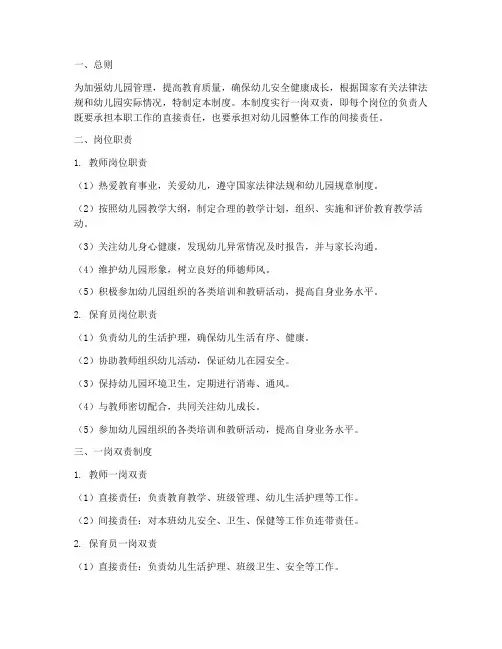 一、总则

为加强幼儿园管理，提高教育质量，确保幼儿安全健康成长，根据国家有关法律法规和幼儿园实际情况，特制定本制度。本制度实行一岗双责，即每个岗位的负责人既要承担本职工作的直接责任，也要承担对幼儿园整体工作的间接责任。

二、岗位职责

1. 教师岗位职责

（1）热爱教育事业，关爱幼儿，遵守国家法律法规和幼儿园规章制度。

（2）按照幼儿园教学大纲，制定合理的教学计划，组织、实施和评价教育教学活动。

（3）关注幼儿身心健康，发现幼儿异常情况及时报告，并与家长沟通。

（4）维护幼儿园形象，树立良好的师德师风。

（5）积极参加幼儿园组织的各类培训和教研活动，提高自身业务水平。

2. 保育员岗位职责

（1）负责幼儿的生活护理，确保幼儿生活有序、健康。

（2）协助教师组织幼儿活动，保证幼儿在园安全。

（3）保持幼儿园环境卫生，定期进行消毒、通风。

（4）与教师密切配合，共同关注幼儿成长。

（5）参加幼儿园组织的各类培训和教研活动，提高自身业务水平。

三、一岗双责制度

1. 教师一岗双责

（1）直接责任：负责教育教学、班级管理、幼儿生活护理等工作。

（2）间接责任：对本班幼儿安全、卫生、保健等工作负连带责任。

2. 保育员一岗双责

（1）直接责任：负责幼儿生活护理、班级卫生、安全等工作。